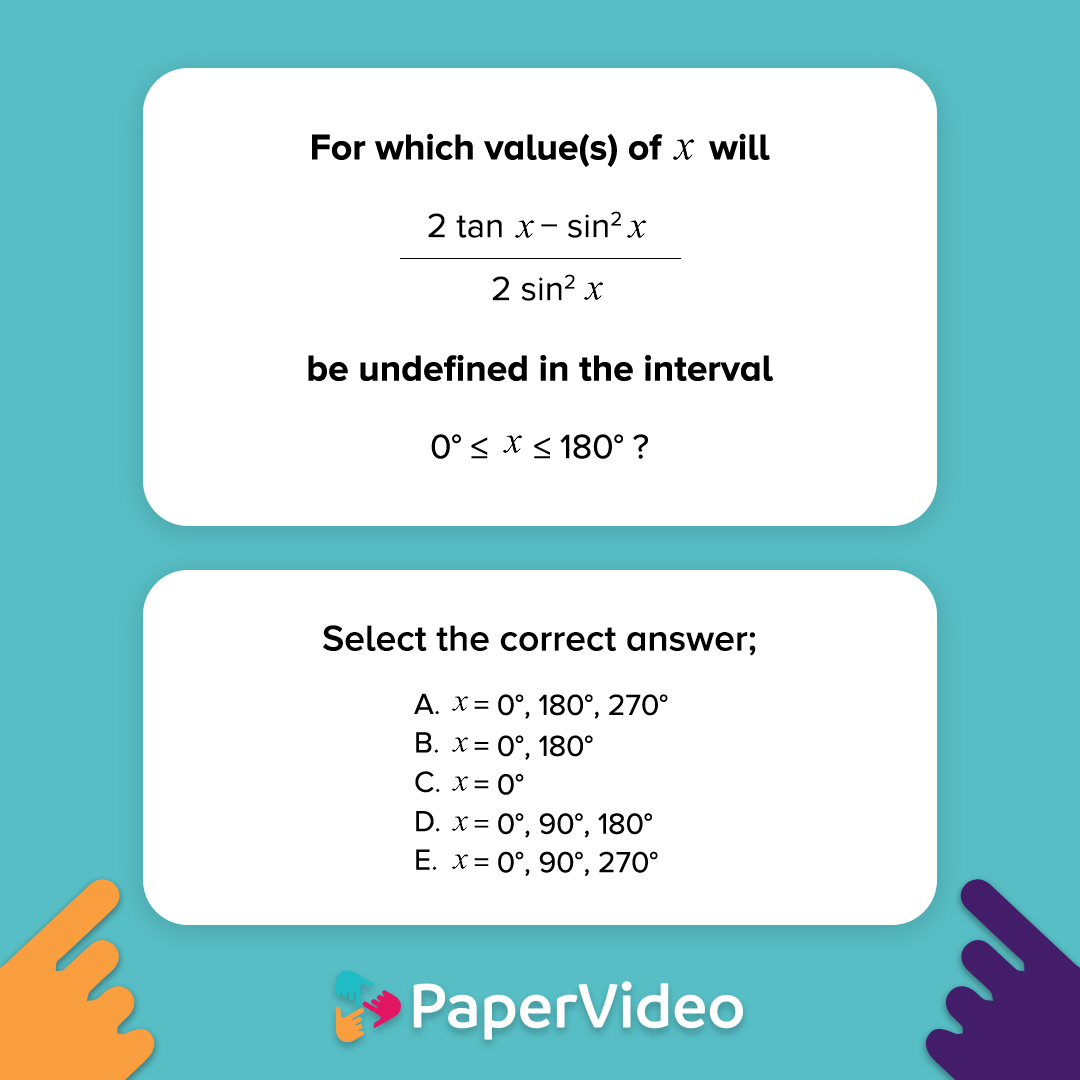 For which value(s) of $x$ will

$\frac{2 \tan x - \sin^2 x}{2 \sin^2 x}$

be undefined in the interval

$0° \leq x \leq 180°$ ?

Select the correct answer;

A. $x = 0°, 180°, 270°$
B. $x = 0°, 180°$
C. $x = 0°$
D. $x = 0°, 90°, 180°$
E. $x = 0°, 90°, 270°$

PaperVideo